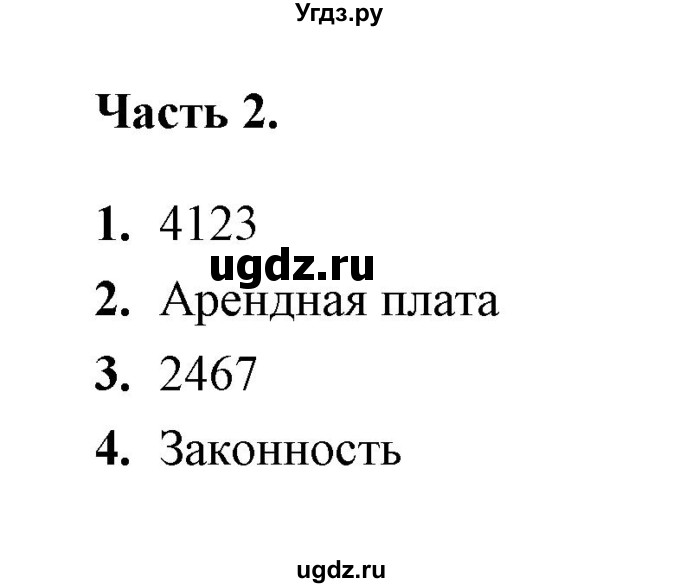 Угдз.ру

Часть 2.

1. 4123

ugdz.ru

2. Арендная плата

3. 2467

4. Законность

ugdz.ru